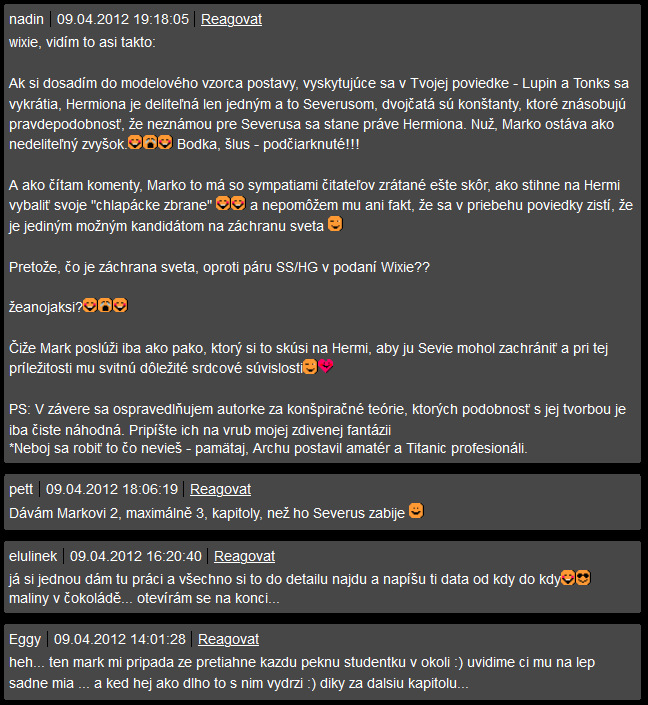 nadin | 09.04.2012 19:18:05 | Reagovat
wixie, vidím to asi takto:

Ak si dosadím do modelového vzorca postavy, vyskytujúce sa v Tvojej poviedke - Lupin a Tonks sa vykrátia, Hermiona je deliteľná len jedným a to Severusom, dvojčatá sú konštanty, ktoré znásobujú pravdepodobnosť, že neznámou pre Severusa sa stane práve Hermiona. Nuž, Marko ostáva ako nedeliteľný zvyšok. Bodka, šlus - podčiarknuté!!!

A ako čítam komenty, Marko to má so sympatiami čitateľov zrátané ešte skôr, ako stihne na Hermi vybaliť svoje "chlapácke zbrane" a nepomôžem mu ani fakt, že sa v priebehu poviedky zistí, že je jediným možným kandidátom na záchranu sveta

Pretože, čo je záchrana sveta, oproti páru SS/HG v podaní Wixie??

žeanojaksi?

Čiže Mark poslúži iba ako pako, ktorý si to skúsi na Hermi, aby ju Sevie mohol zachrániť a pri tej príležitosti mu svitnú dôležité srdcové súvislosti

PS: V závere sa ospravedlňujem autorke za konšpiračné teórie, ktorých podobnosť s jej tvorbou je iba čiste náhodná. Pripíšte ich na vrub mojej zdivenej fantázii
*Neboj sa robiť to čo nevieš - pamätaj, Archu postavil amatér a Titanic profesionáli.

pett | 09.04.2012 18:06:19 | Reagovat
Dávám Markovi 2, maximálně 3, kapitoly, než ho Severus zabije

elulinek | 09.04.2012 16:20:40 | Reagovat
já si jednou dám tu práci a všechno si to do detailu najdu a napíšu ti data od kdy do kdy
maliny v čokoládě... otevírám se na konci...

Eggy | 09.04.2012 14:01:28 | Reagovat
heh... ten mark mi pripada ze pretiahne kazdu peknu studentku v okoli :) uvidime ci mu na lep sadne mia ... a ked hej ako dlho to s nim vydrzi :) diky za dalsiu kapitolu...